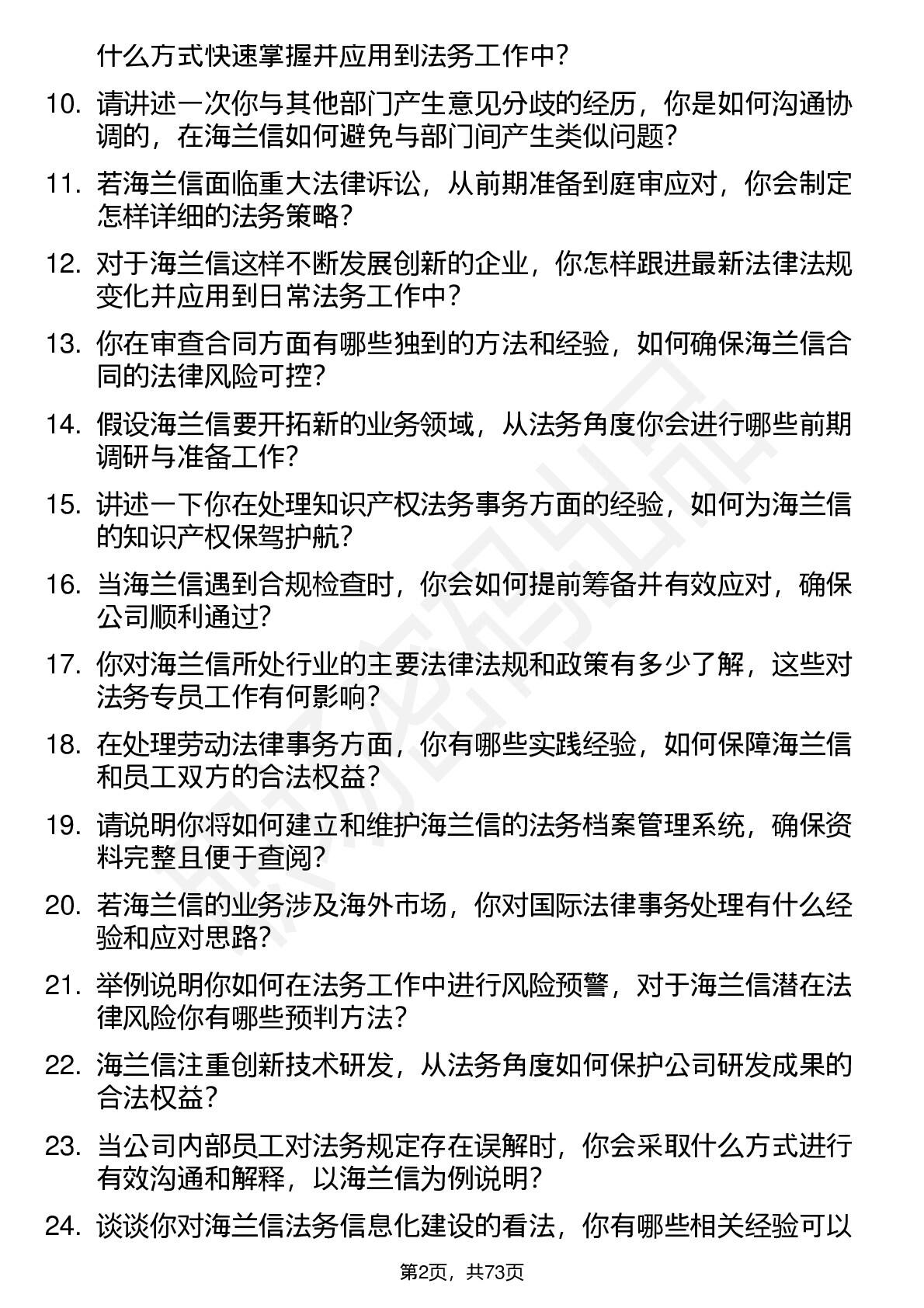 什么方式快速掌握并应用到法务工作中？

10. 请讲述一次你与其他部门产生意见分歧的经历，你是如何沟通协调的，在海兰信如何避免与部门间产生类似问题？

11. 若海兰信面临重大法律诉讼，从前期准备到庭审应对，你会制定怎样详细的法务策略？

12. 对于海兰信这样不断发展创新的企业，你怎样跟进最新法律法规变化并应用到日常法务工作中？

13. 你在审查合同方面有哪些独到的方法和经验，如何确保海兰信合同的法律风险可控？

14. 假设海兰信要开拓新的业务领域，从法务角度你会进行哪些前期调研与准备工作？

15. 讲述一下你在处理知识产权法务事务方面的经验，如何为海兰信的知识产权保驾护航？

16. 当海兰信遇到合规检查时，你会如何提前筹备并有效应对，确保公司顺利通过？

17. 你对海兰信所处行业的主要法律法规和政策有多少了解，这些对法务专员工作有何影响？

18. 在处理劳动法律事务方面，你有哪些实践经验，如何保障海兰信和员工双方的合法权益？

19. 请说明你将如何建立和维护海兰信的法务档案管理系统，确保资料完整且便于查阅？

20. 若海兰信的业务涉及海外市场，你对国际法律事务处理有什么经验和应对思路？

21. 举例说明你如何在法务工作中进行风险预警，对于海兰信潜在法律风险你有哪些预判方法？

22. 海兰信注重创新技术研发，从法务角度如何保护公司研发成果的合法权益？

23. 当公司内部员工对法务规定存在误解时，你会采取什么方式进行有效沟通和解释，以海兰信为例说明？

24. 谈谈你对海兰信法务信息化建设的看法，你有哪些相关经验可以

第2页，共73页